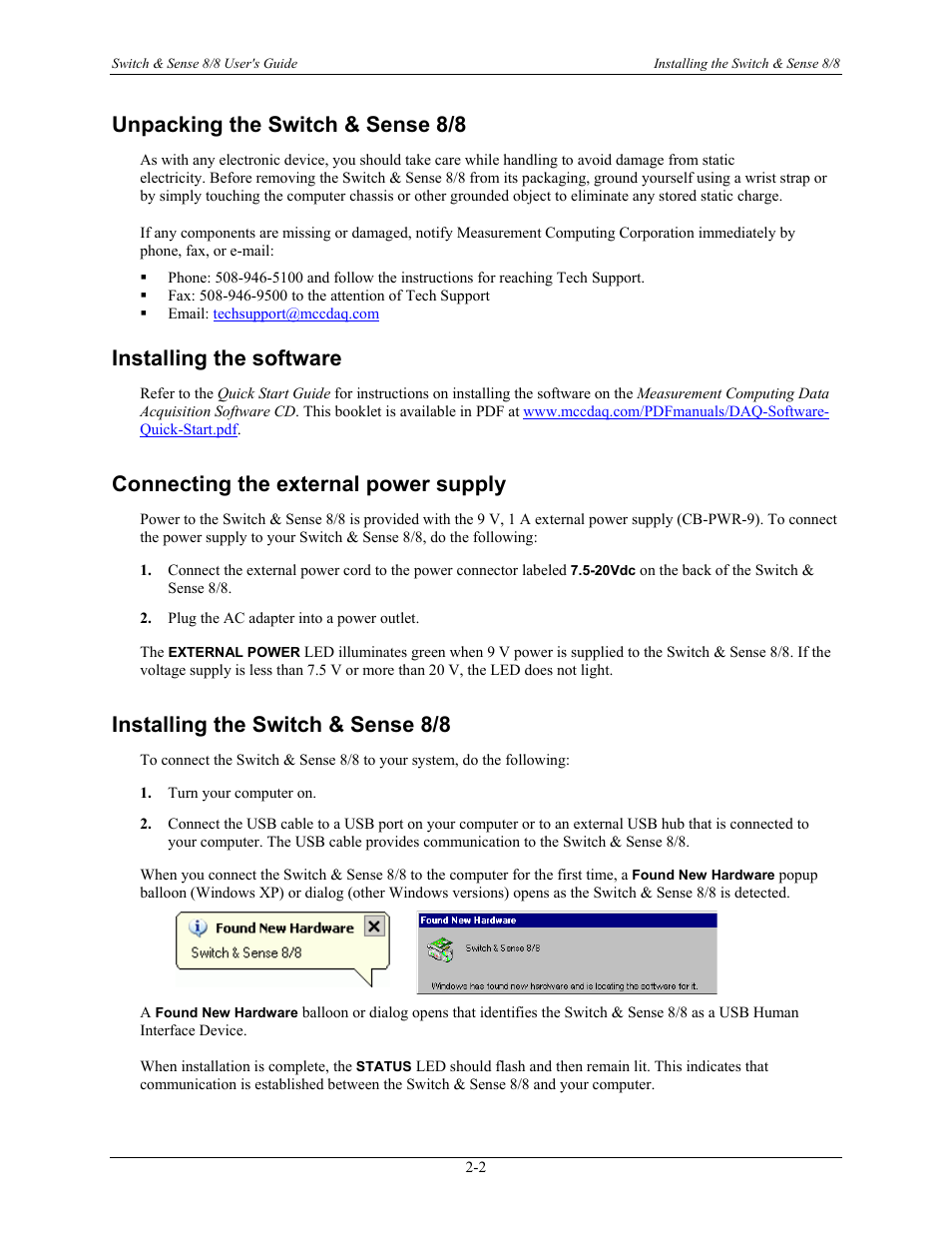 Switch & Sense 8/8 User's Guide

Installing the Switch & Sense 8/8

Unpacking the Switch & Sense 8/8

As with any electronic device, you should take care while handling to avoid damage from static electricity. Before removing the Switch & Sense 8/8 from its packaging, ground yourself using a wrist strap or by simply touching the computer chassis or other grounded object to eliminate any stored static charge.

If any components are missing or damaged, notify Measurement Computing Corporation immediately by phone, fax, or e-mail:

▪ Phone: 508-946-5100 and follow the instructions for reaching Tech Support.
▪ Fax: 508-946-9500 to the attention of Tech Support
▪ Email: techsupport@mccdaq.com

Installing the software

Refer to the Quick Start Guide for instructions on installing the software on the Measurement Computing Data Acquisition Software CD. This booklet is available in PDF at www.mccdaq.com/PDFmanuals/DAQ-Software-Quick-Start.pdf.

Connecting the external power supply

Power to the Switch & Sense 8/8 is provided with the 9 V, 1 A external power supply (CB-PWR-9). To connect the power supply to your Switch & Sense 8/8, do the following:

1. Connect the external power cord to the power connector labeled 7.5-20Vdc on the back of the Switch & Sense 8/8.

2. Plug the AC adapter into a power outlet.

The EXTERNAL POWER LED illuminates green when 9 V power is supplied to the Switch & Sense 8/8. If the voltage supply is less than 7.5 V or more than 20 V, the LED does not light.

Installing the Switch & Sense 8/8

To connect the Switch & Sense 8/8 to your system, do the following:

1. Turn your computer on.

2. Connect the USB cable to a USB port on your computer or to an external USB hub that is connected to your computer. The USB cable provides communication to the Switch & Sense 8/8.

When you connect the Switch & Sense 8/8 to the computer for the first time, a Found New Hardware popup balloon (Windows XP) or dialog (other Windows versions) opens as the Switch & Sense 8/8 is detected.

Found New Hardware
Switch & Sense 8/8

Found New Hardware
Switch & Sense 8/8
Windows has found new hardware and is locating the software for it.

A Found New Hardware balloon or dialog opens that identifies the Switch & Sense 8/8 as a USB Human Interface Device.

When installation is complete, the STATUS LED should flash and then remain lit. This indicates that communication is established between the Switch & Sense 8/8 and your computer.

2-2